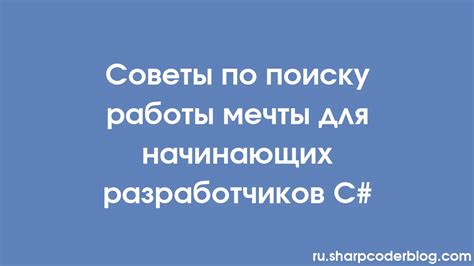 Советы по поиску работы мечты для начинающих разработчиков C#

ru.sharpcoderblog.com